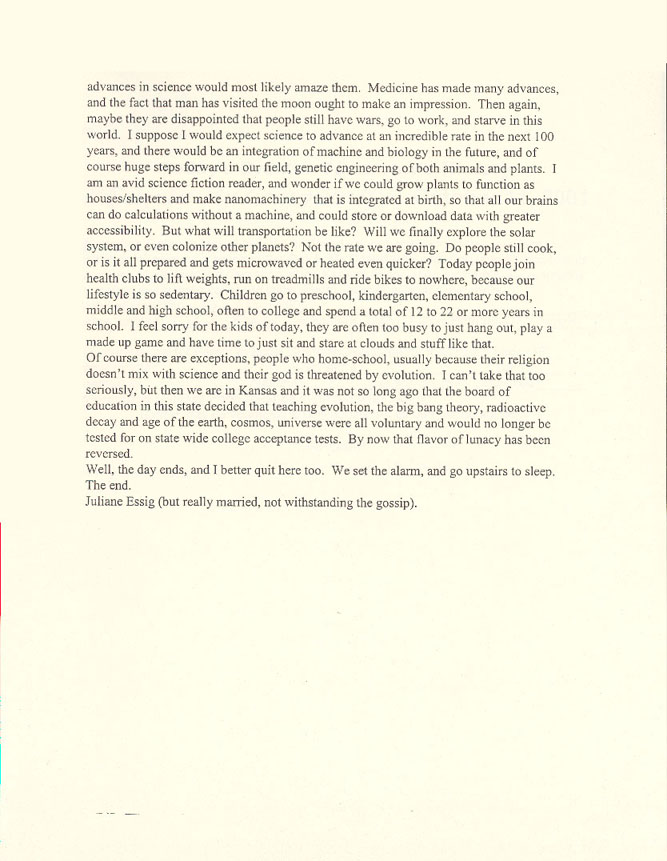 advances in science would most likely amaze them. Medicine has made many advances, and the fact that man has visited the moon ought to make an impression. Then again, maybe they are disappointed that people still have wars, go to work, and starve in this world. I suppose I would expect science to advance at an incredible rate in the next 100 years, and there would be an integration of machine and biology in the future, and of course huge steps forward in our field, genetic engineering of both animals and plants. I am an avid science fiction reader, and wonder if we could grow plants to function as houses/shelters and make nanomachinery that is integrated at birth, so that all our brains can do calculations without a machine, and could store or download data with greater accessibility. But what will transportation be like? Will we finally explore the solar system, or even colonize other planets? Not the rate we are going. Do people still cook, or is it all prepared and gets microwaved or heated even quicker? Today people join health clubs to lift weights, run on treadmills and ride bikes to nowhere, because our lifestyle is so sedentary. Children go to preschool, kindergarten, elementary school, middle and high school, often to college and spend a total of 12 to 22 or more years in school. I feel sorry for the kids of today, they are often too busy to just hang out, play a made up game and have time to just sit and stare at clouds and stuff like that.
Of course there are exceptions, people who home-school, usually because their religion doesn't mix with science and their god is threatened by evolution. I can't take that too seriously, but then we are in Kansas and it was not so long ago that the board of education in this state decided that teaching evolution, the big bang theory, radioactive decay and age of the earth, cosmos, universe were all voluntary and would no longer be tested for on state wide college acceptance tests. By now that flavor of lunacy has been reversed.
Well, the day ends, and I better quit here too. We set the alarm, and go upstairs to sleep.
The end.
Juliane Essig (but really married, not withstanding the gossip).